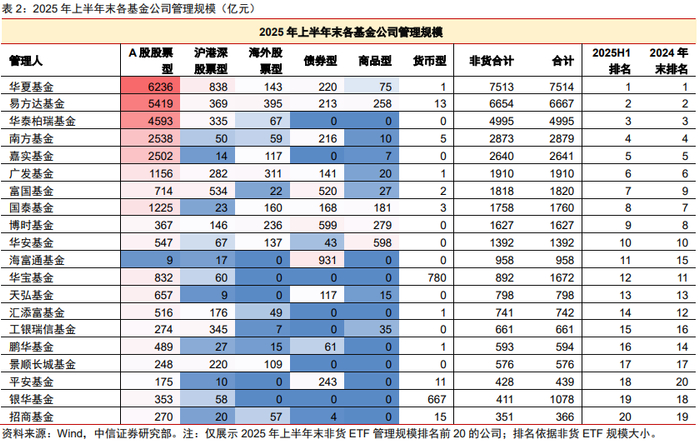 表 2：2025 年上半年末各基金公司管理规模（亿元）

2025 年上半年末各基金公司管理规模

| 管理人 | A 股股票型 | 沪港深股票型 | 海外股票型 | 债券型 | 商品型 | 货币型 | 非货合计 | 合计 | 2025H1 排名 | 2024 年末排名 |
|---|---|---|---|---|---|---|---|---|---|---|
| 华夏基金 | 6236 | 838 | 143 | 220 | 75 | 1 | 7513 | 7514 | 1 | 1 |
| 易方达基金 | 5419 | 369 | 395 | 213 | 258 | 13 | 6654 | 6667 | 2 | 2 |
| 华泰柏瑞基金 | 4593 | 335 | 67 | 0 | 0 | 0 | 4995 | 4995 | 3 | 3 |
| 南方基金 | 2538 | 50 | 59 | 216 | 10 | 5 | 2873 | 2879 | 4 | 4 |
| 嘉实基金 | 2502 | 14 | 117 | 0 | 7 | 0 | 2640 | 2641 | 5 | 5 |
| 广发基金 | 1156 | 282 | 311 | 141 | 20 | 1 | 1910 | 1910 | 6 | 6 |
| 富国基金 | 714 | 534 | 22 | 520 | 27 | 2 | 1818 | 1820 | 7 | 9 |
| 国泰基金 | 1225 | 23 | 160 | 168 | 181 | 3 | 1758 | 1760 | 8 | 7 |
| 博时基金 | 367 | 146 | 236 | 599 | 279 | 0 | 1627 | 1627 | 9 | 8 |
| 华安基金 | 547 | 67 | 137 | 43 | 598 | 0 | 1392 | 1392 | 10 | 10 |
| 海富通基金 | 9 | 17 | 0 | 931 | 0 | 0 | 958 | 958 | 11 | 15 |
| 华宝基金 | 832 | 60 | 0 | 0 | 0 | 780 | 892 | 1672 | 12 | 11 |
| 天弘基金 | 657 | 9 | 0 | 117 | 15 | 0 | 798 | 798 | 13 | 13 |
| 汇添富基金 | 516 | 176 | 49 | 0 | 0 | 1 | 741 | 742 | 14 | 12 |
| 工银瑞信基金 | 274 | 345 | 7 | 0 | 35 | 0 | 661 | 661 | 15 | 16 |
| 鹏华基金 | 489 | 27 | 15 | 61 | 0 | 1 | 593 | 594 | 16 | 14 |
| 景顺长城基金 | 248 | 220 | 109 | 0 | 0 | 0 | 576 | 576 | 17 | 17 |
| 平安基金 | 175 | 10 | 0 | 243 | 0 | 11 | 428 | 439 | 18 | 20 |
| 银华基金 | 353 | 58 | 0 | 0 | 0 | 667 | 411 | 1078 | 19 | 18 |
| 招商基金 | 270 | 20 | 57 | 4 | 0 | 15 | 351 | 366 | 20 | 19 |

资料来源：Wind，中信证券研究部。注：仅展示 2025 年上半年末非货 ETF 管理规模排名前 20 的公司；排名依据非货 ETF 规模大小。